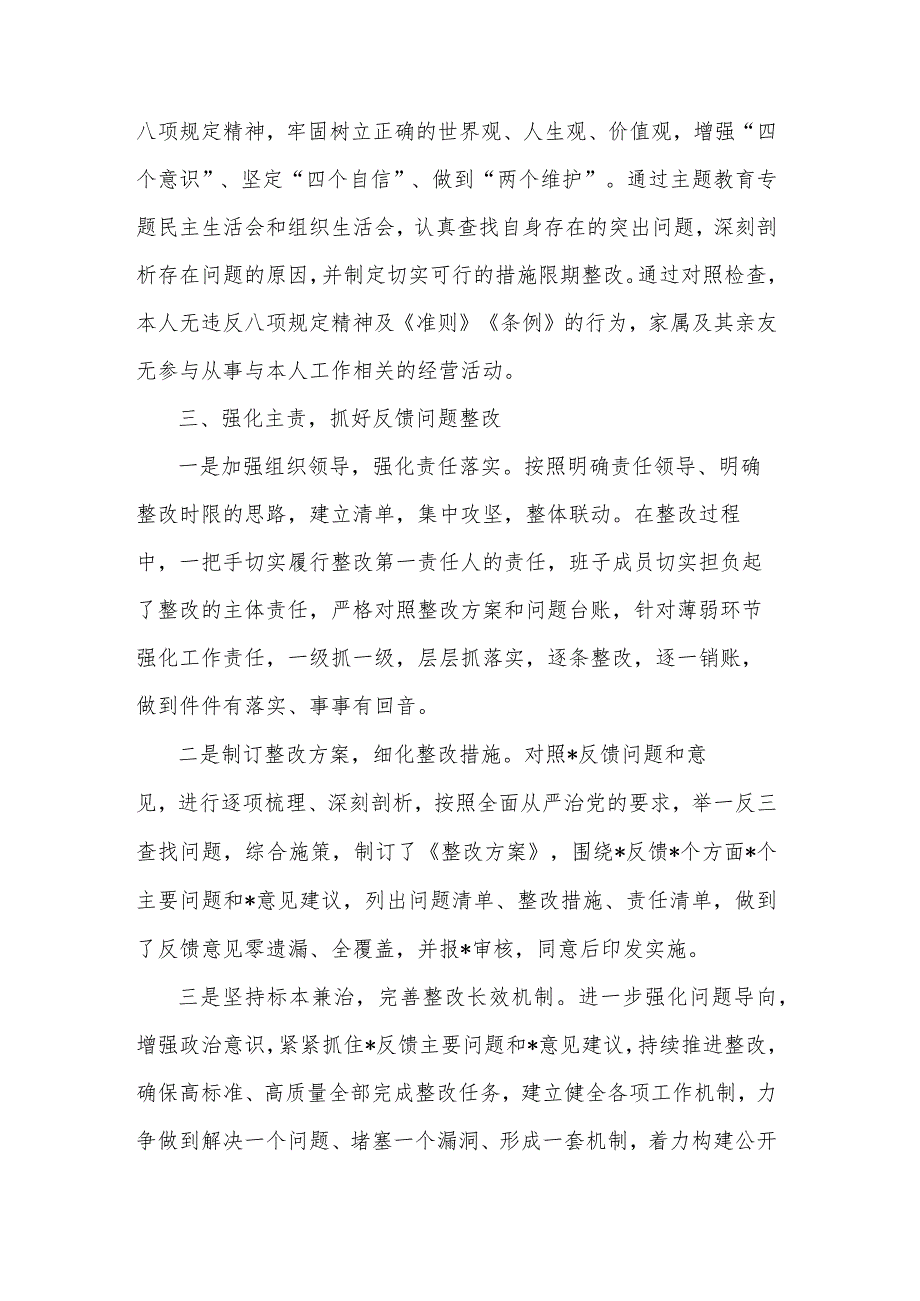 八项规定精神，牢固树立正确的世界观、人生观、价值观，增强“四个意识”、坚定“四个自信”、做到“两个维护”。通过主题教育专题民主生活会和组织生活会，认真查找自身存在的突出问题，深刻剖析存在问题的原因，并制定切实可行的措施限期整改。通过对照检查，本人无违反八项规定精神及《准则》《条例》的行为，家属及其亲友无参与从事与本人工作相关的经营活动。

三、强化主责，抓好反馈问题整改

一是加强组织领导，强化责任落实。按照明确责任领导、明确整改时限的思路，建立清单，集中攻坚，整体联动。在整改过程中，一把手切实履行整改第一责任人的责任，班子成员切实担负起了整改的主体责任，严格对照整改方案和问题台账，针对薄弱环节强化工作责任，一级抓一级，层层抓落实，逐条整改，逐一销账，做到件件有落实、事事有回音。

二是制订整改方案，细化整改措施。对照*反馈问题和意见，进行逐项梳理、深刻剖析，按照全面从严治党的要求，举一反三查找问题，综合施策，制订了《整改方案》，围绕*反馈*个方面*个主要问题和*意见建议，列出问题清单、整改措施、责任清单，做到了反馈意见零遗漏、全覆盖，并报*审核，同意后印发实施。

三是坚持标本兼治，完善整改长效机制。进一步强化问题导向，增强政治意识，紧紧抓住*反馈主要问题和*意见建议，持续推进整改，确保高标准、高质量全部完成整改任务，建立健全各项工作机制，力争做到解决一个问题、堵塞一个漏洞、形成一套机制，着力构建公开